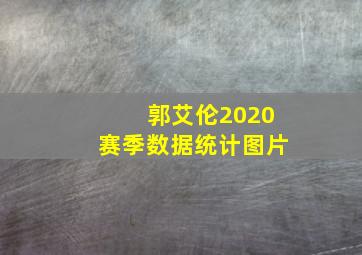 郭艾伦2020
赛季数据统计图片